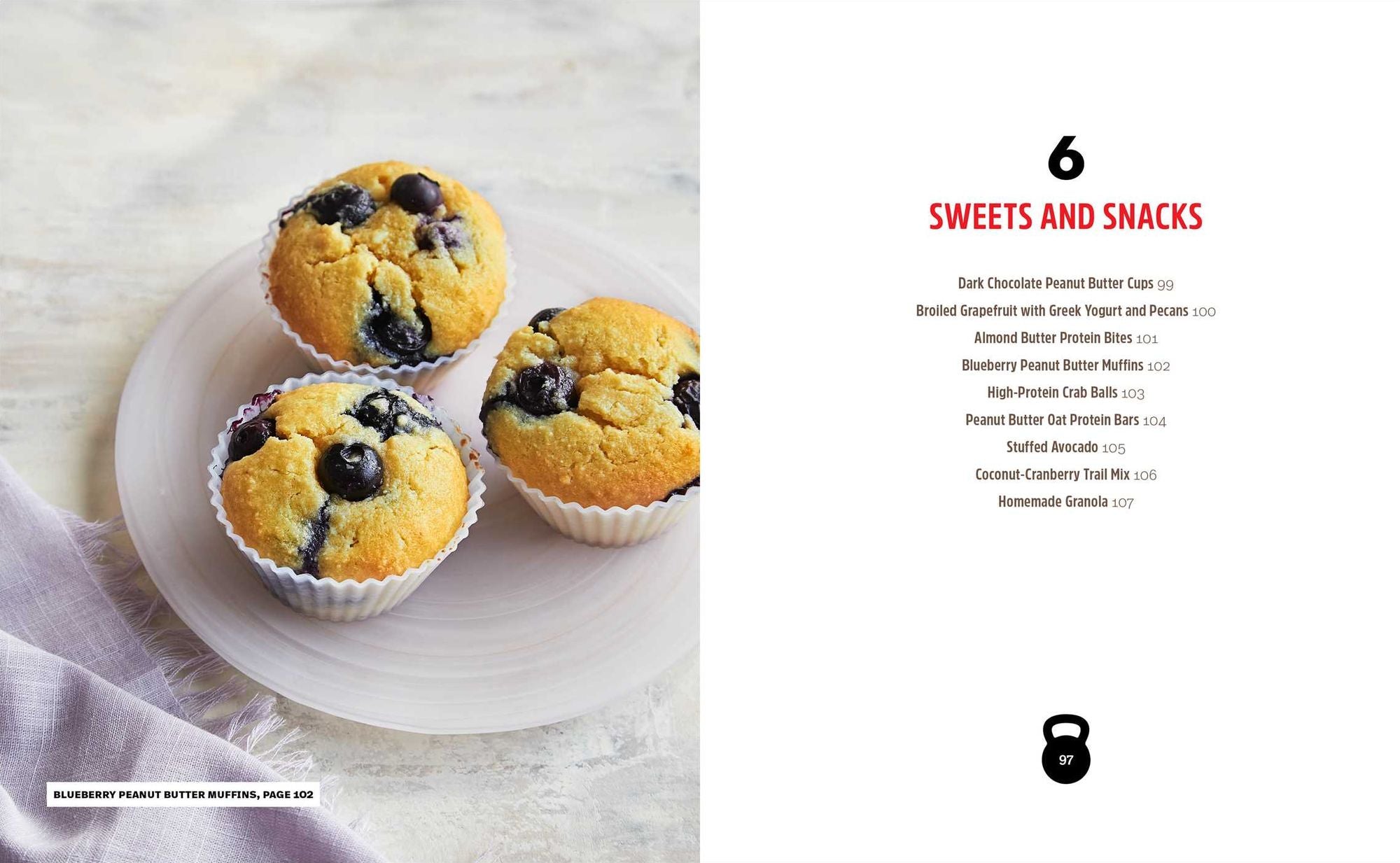 BLUEBERRY PEANUT BUTTER MUFFINS, PAGE 102

6

SWEETS AND SNACKS

Dark Chocolate Peanut Butter Cups 99
Broiled Grapefruit with Greek Yogurt and Pecans 100
Almond Butter Protein Bites 101
Blueberry Peanut Butter Muffins 102
High-Protein Crab Balls 103
Peanut Butter Oat Protein Bars 104
Stuffed Avocado 105
Coconut-Cranberry Trail Mix 106
Homemade Granola 107

97